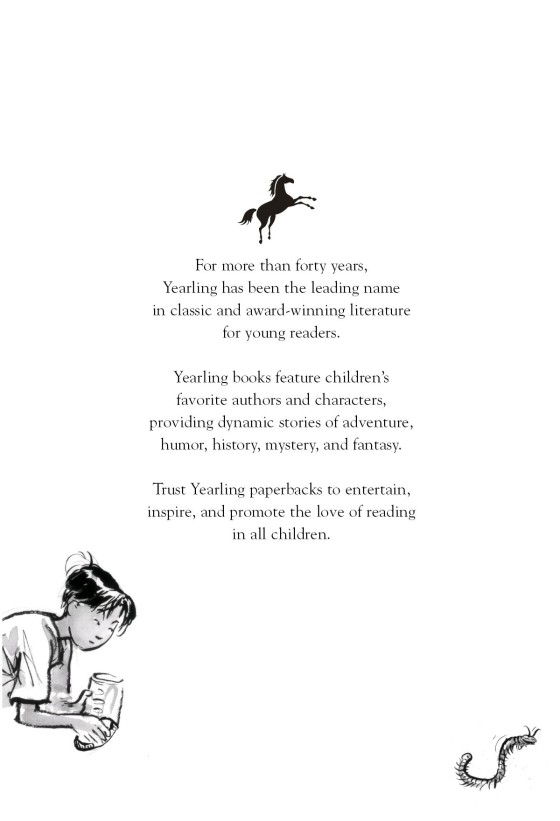 For more than forty years, Yearling has been the leading name in classic and award-winning literature for young readers.

Yearling books feature children's favorite authors and characters, providing dynamic stories of adventure, humor, history, mystery, and fantasy.

Trust Yearling paperbacks to entertain, inspire, and promote the love of reading in all children.